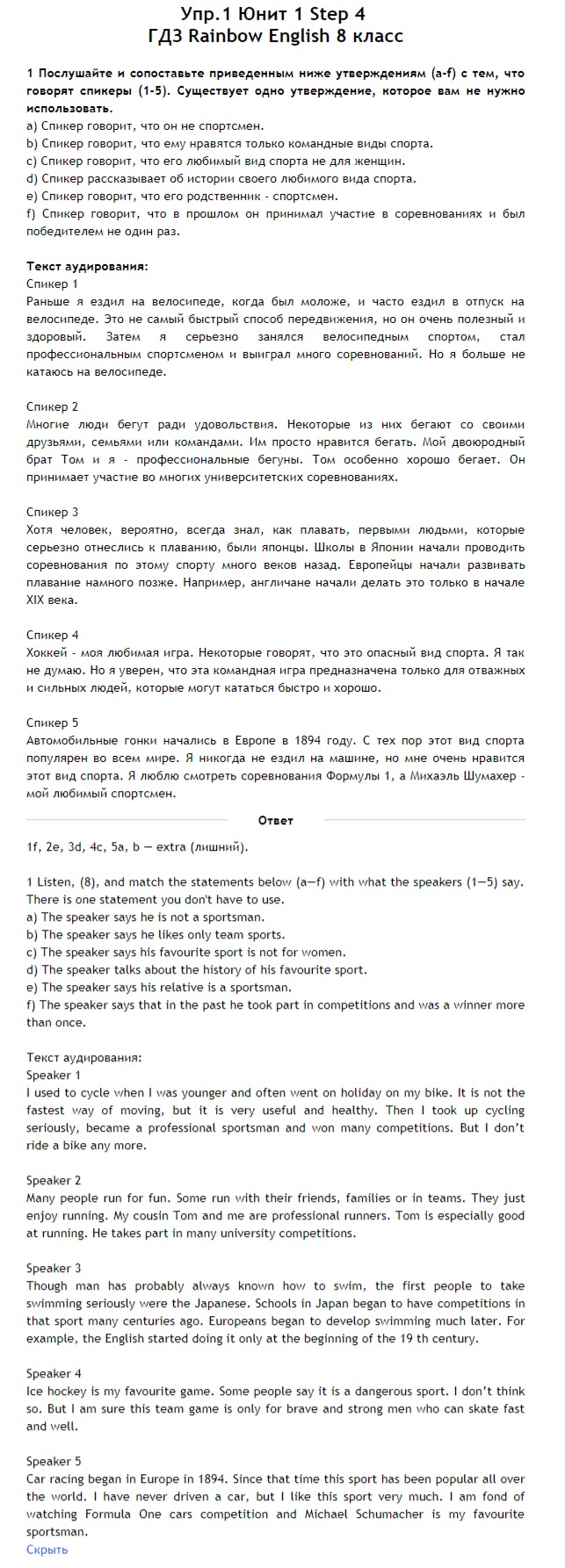 Упр.1 Юнит 1 Step 4
ГДЗ Rainbow English 8 класс

1 Послушайте и сопоставьте приведенным ниже утверждениям (a-f) с тем, что говорят спикеры (1-5). Существует одно утверждение, которое вам не нужно использовать.
a) Спикер говорит, что он не спортсмен.
b) Спикер говорит, что ему нравятся только командные виды спорта.
c) Спикер говорит, что его любимый вид спорта не для женщин.
d) Спикер рассказывает об истории своего любимого вида спорта.
e) Спикер говорит, что его родственник - спортсмен.
f) Спикер говорит, что в прошлом он принимал участие в соревнованиях и был победителем не один раз.

Текст аудирования:
Спикер 1
Раньше я ездил на велосипеде, когда был моложе, и часто ездил в отпуск на велосипеде. Это не самый быстрый способ передвижения, но он очень полезный и здоровый. Затем я серьезно занялся велосипедным спортом, стал профессиональным спортсменом и выиграл много соревнований. Но я больше не катаюсь на велосипеде.

Спикер 2
Многие люди бегут ради удовольствия. Некоторые из них бегают со своими друзьями, семьями или командами. Им просто нравится бегать. Мой двоюродный брат Том и я - профессиональные бегуны. Том особенно хорошо бегает. Он принимает участие во многих университетских соревнованиях.

Спикер 3
Хотя человек, вероятно, всегда знал, как плавать, первыми людьми, которые серьезно отнеслись к плаванию, были японцы. Школы в Японии начали проводить соревнования по этому спорту много веков назад. Европейцы начали развивать плавание намного позже. Например, англичане начали делать это только в начале XIX века.

Спикер 4
Хоккей - моя любимая игра. Некоторые говорят, что это опасный вид спорта. Я так не думаю. Но я уверен, что эта командная игра предназначена только для отважных и сильных людей, которые могут кататься быстро и хорошо.

Спикер 5
Автомобильные гонки начались в Европе в 1894 году. С тех пор этот вид спорта популярен во всем мире. Я никогда не ездил на машине, но мне очень нравится этот вид спорта. Я люблю смотреть соревнования Формулы 1, а Михаэль Шумахер - мой любимый спортсмен.

Ответ

1f, 2e, 3d, 4c, 5a, b — extra (лишний).

1 Listen, (8), and match the statements below (a—f) with what the speakers (1—5) say. There is one statement you don't have to use.
a) The speaker says he is not a sportsman.
b) The speaker says he likes only team sports.
c) The speaker says his favourite sport is not for women.
d) The speaker talks about the history of his favourite sport.
e) The speaker says his relative is a sportsman.
f) The speaker says that in the past he took part in competitions and was a winner more than once.

Текст аудирования:
Speaker 1
I used to cycle when I was younger and often went on holiday on my bike. It is not the fastest way of moving, but it is very useful and healthy. Then I took up cycling seriously, became a professional sportsman and won many competitions. But I don't ride a bike any more.

Speaker 2
Many people run for fun. Some run with their friends, families or in teams. They just enjoy running. My cousin Tom and me are professional runners. Tom is especially good at running. He takes part in many university competitions.

Speaker 3
Though man has probably always known how to swim, the first people to take swimming seriously were the Japanese. Schools in Japan began to have competitions in that sport many centuries ago. Europeans began to develop swimming much later. For example, the English started doing it only at the beginning of the 19 th century.

Speaker 4
Ice hockey is my favourite game. Some people say it is a dangerous sport. I don't think so. But I am sure this team game is only for brave and strong men who can skate fast and well.

Speaker 5
Car racing began in Europe in 1894. Since that time this sport has been popular all over the world. I have never driven a car, but I like this sport very much. I am fond of watching Formula One cars competition and Michael Schumacher is my favourite sportsman.
Скрыть